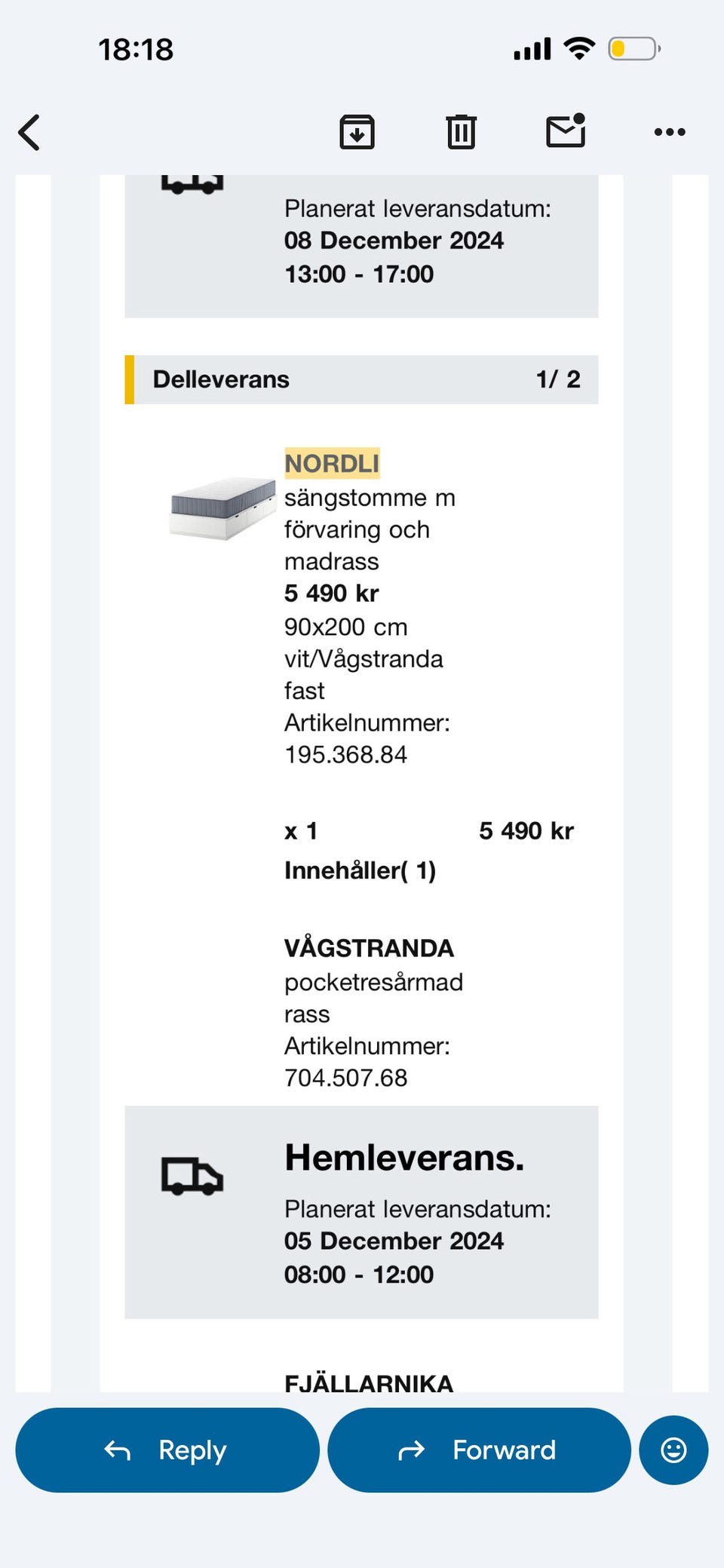 18:18

Planerat leveransdatum:
08 December 2024
13:00 - 17:00

Delleverans 1/ 2

NORDLI
sängstomme m förvaring och madrass
5 490 kr
90x200 cm
vit/Vågstranda fast
Artikelnummer:
195.368.84

x 1 5 490 kr

Innehåller( 1)

VÅGSTRANDA
pocketresårmad rass
Artikelnummer:
704.507.68

Hemleverans.
Planerat leveransdatum:
05 December 2024
08:00 - 12:00

FJÄLLARNIKA

Reply

Forward